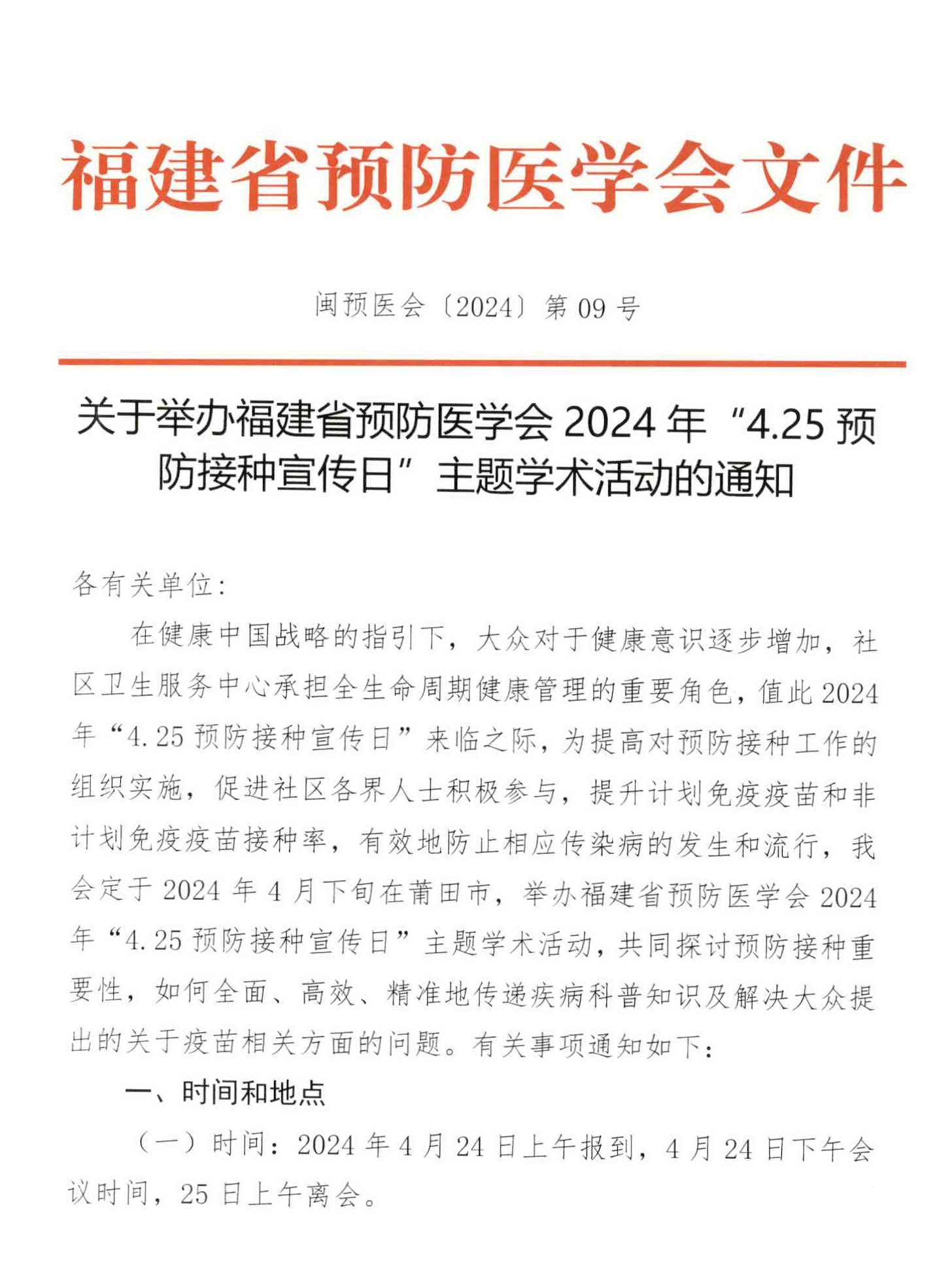 福建省预防医学会文件

闽预医会〔2024〕第 09 号

关于举办福建省预防医学会 2024 年“4.25 预防接种宣传日”主题学术活动的通知

各有关单位：

在健康中国战略的指引下，大众对于健康意识逐步增加，社区卫生服务中心承担全生命周期健康管理的重要角色，值此 2024 年“4.25 预防接种宣传日”来临之际，为提高对预防接种工作的组织实施，促进社区各界人士积极参与，提升计划免疫疫苗和非计划免疫疫苗接种率，有效地防止相应传染病的发生和流行，我会定于 2024 年 4 月下旬在莆田市，举办福建省预防医学会 2024 年“4.25 预防接种宣传日”主题学术活动，共同探讨预防接种重要性，如何全面、高效、精准地传递疾病科普知识及解决大众提出的关于疫苗相关方面的问题。有关事项通知如下：

一、时间和地点

（一）时间：2024 年 4 月 24 日上午报到，4 月 24 日下午会议时间，25 日上午离会。